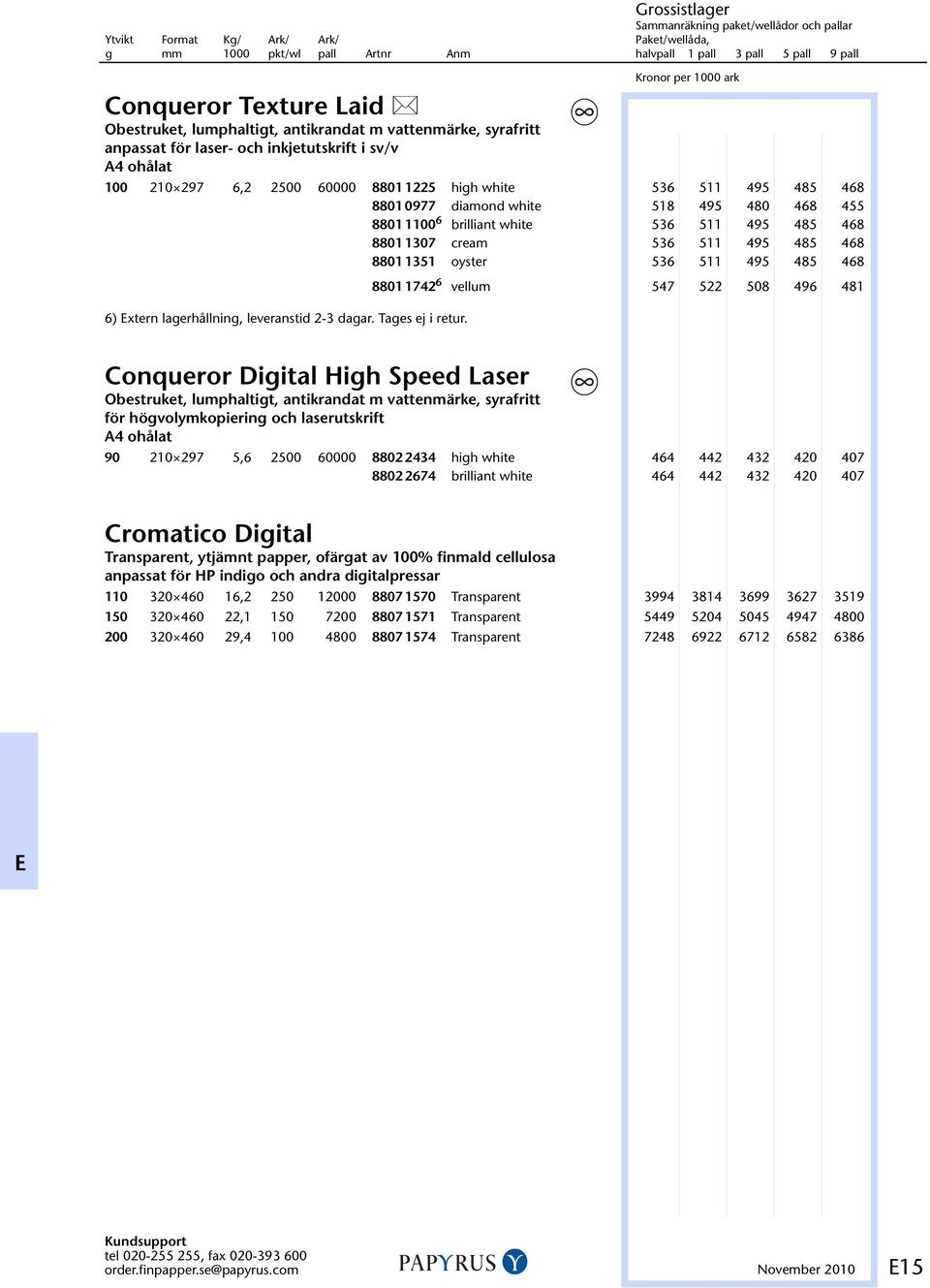 Grossistlager
Sammanräkning paket/wellådor och pallar

| Ytvikt g | Format mm | Kg/ 1000 | Ark/ pkt/wl | Ark/ pall | Artnr | Anm | Paket/wellåda, halvpall | 1 pall | 3 pall | 5 pall | 9 pall |
|---|---|---|---|---|---|---|---|---|---|---|---|

Kronor per 1000 ark

Conqueror Texture Laid
Obestruket, lumphaltigt, antikrandat m vattenmärke, syrafritt anpassat för laser- och inkjetutskrift i sv/v
A4 ohålat

| 100 | 210×297 | 6,2 | 2500 | 60000 | 8801 1225 | high white | 536 | 511 | 495 | 485 | 468 |
|---|---|---|---|---|---|---|---|---|---|---|---|
| | | | | | 8801 0977 | diamond white | 518 | 495 | 480 | 468 | 455 |
| | | | | | 8801 1100$^6$ | brilliant white | 536 | 511 | 495 | 485 | 468 |
| | | | | | 8801 1307 | cream | 536 | 511 | 495 | 485 | 468 |
| | | | | | 8801 1351 | oyster | 536 | 511 | 495 | 485 | 468 |
| | | | | | 8801 1742$^6$ | vellum | 547 | 522 | 508 | 496 | 481 |

6) Extern lagerhållning, leveranstid 2-3 dagar. Tages ej i retur.

Conqueror Digital High Speed Laser
Obestruket, lumphaltigt, antikrandat m vattenmärke, syrafritt för högvolymkopiering och laserutskrift
A4 ohålat

| 90 | 210×297 | 5,6 | 2500 | 60000 | 8802 2434 | high white | 464 | 442 | 432 | 420 | 407 |
|---|---|---|---|---|---|---|---|---|---|---|---|
| | | | | | 8802 2674 | brilliant white | 464 | 442 | 432 | 420 | 407 |

Cromatico Digital
Transparent, ytjämnt papper, ofärgat av 100% finmald cellulosa anpassat för HP indigo och andra digitalpressar

| 110 | 320×460 | 16,2 | 250 | 12000 | 8807 1570 | Transparent | 3994 | 3814 | 3699 | 3627 | 3519 |
|---|---|---|---|---|---|---|---|---|---|---|---|
| 150 | 320×460 | 22,1 | 150 | 7200 | 8807 1571 | Transparent | 5449 | 5204 | 5045 | 4947 | 4800 |
| 200 | 320×460 | 29,4 | 100 | 4800 | 8807 1574 | Transparent | 7248 | 6922 | 6712 | 6582 | 6386 |

E

Kundsupport
tel 020-255 255, fax 020-393 600
order.finpapper.se@papyrus.com

PAPYRUS

November 2010

E15